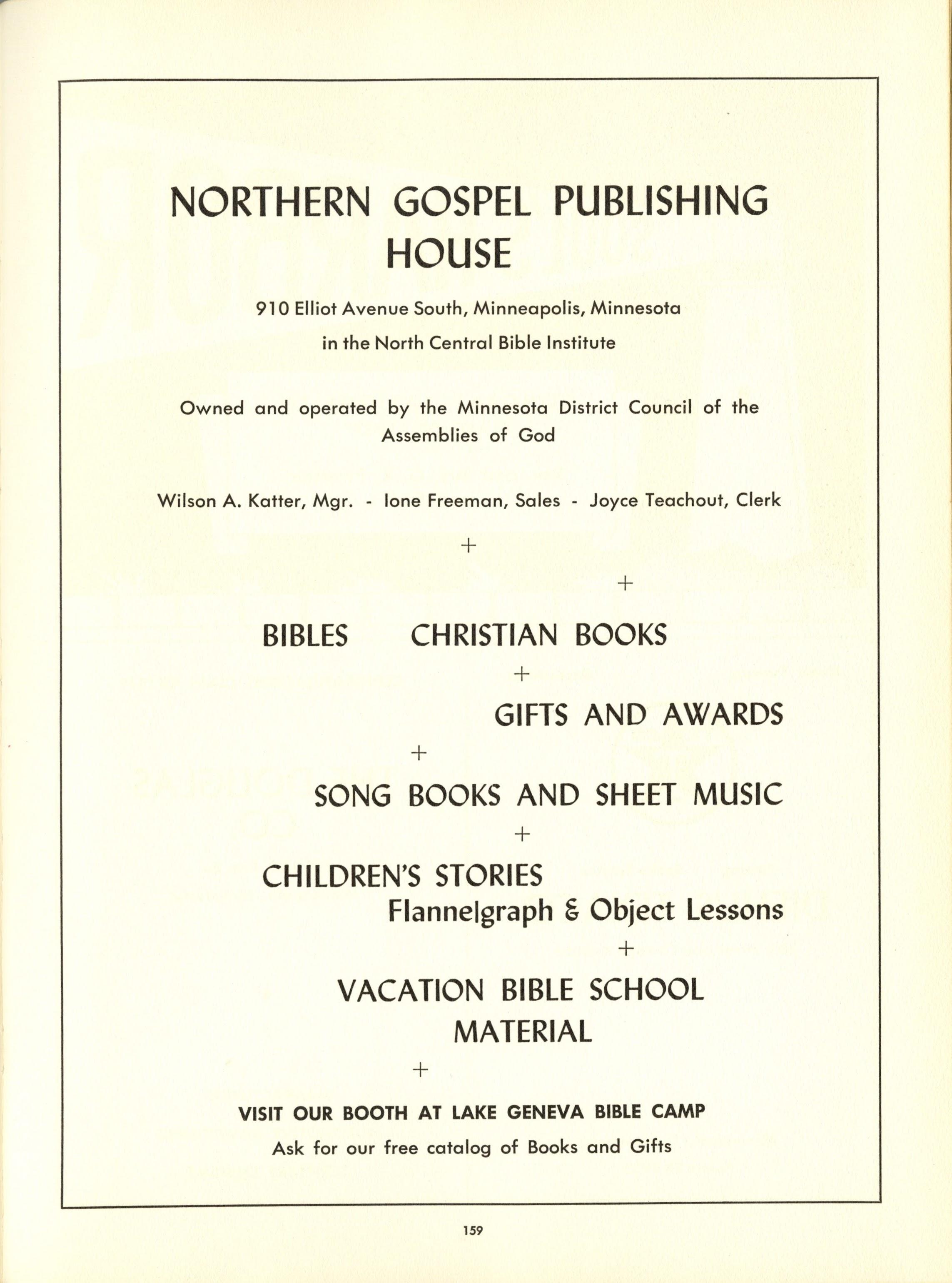 NORTHERN GOSPEL PUBLISHING HOUSE

910 Elliot Avenue South, Minneapolis, Minnesota
in the North Central Bible Institute

Owned and operated by the Minnesota District Council of the Assemblies of God

Wilson A. Katter, Mgr. - Ione Freeman, Sales - Joyce Teachout, Clerk

+

+

BIBLES CHRISTIAN BOOKS

+

GIFTS AND AWARDS

+

SONG BOOKS AND SHEET MUSIC

+

CHILDREN'S STORIES
Flannelgraph & Object Lessons

+

VACATION BIBLE SCHOOL MATERIAL

+

VISIT OUR BOOTH AT LAKE GENEVA BIBLE CAMP
Ask for our free catalog of Books and Gifts

159